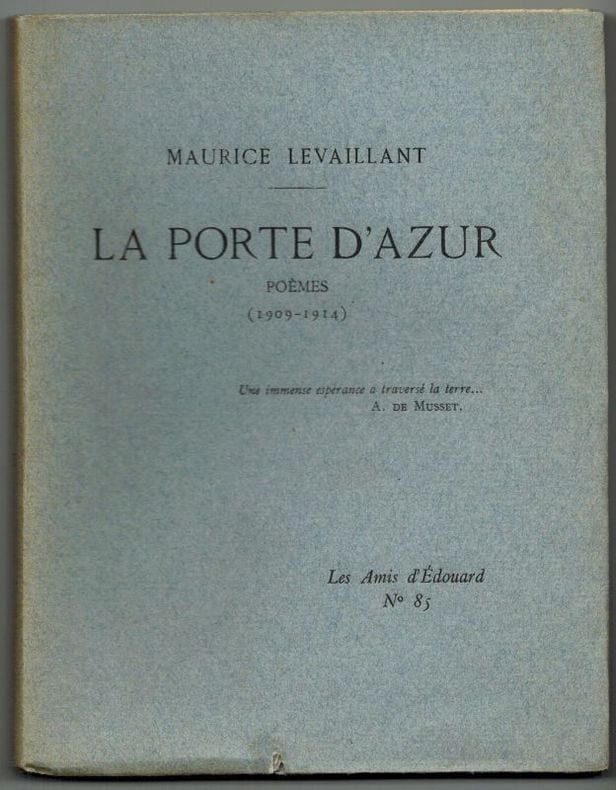 MAURICE LEVAILLANT

LA PORTE D'AZUR

POÈMES

(1909-1914)

Une immense espérance a traversé la terre...
A. DE MUSSET.

Les Amis d'Édouard
N° 85